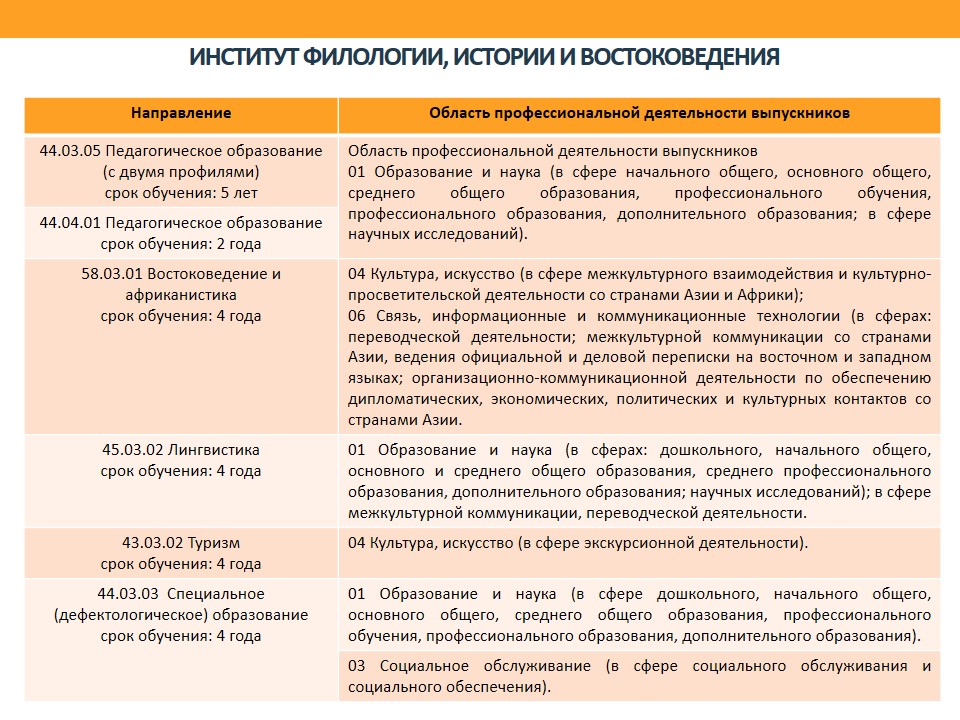 ИНСТИТУТ ФИЛОЛОГИИ, ИСТОРИИ И ВОСТОКОВЕДЕНИЯ

| Направление | Область профессиональной деятельности выпускников |
|---|---|
| 44.03.05 Педагогическое образование (с двумя профилями) срок обучения: 5 лет | Область профессиональной деятельности выпускников 01 Образование и наука (в сфере начального общего, основного общего, среднего общего образования, профессионального обучения, профессионального образования, дополнительного образования; в сфере научных исследований). |
| 44.04.01 Педагогическое образование срок обучения: 2 года | |
| 58.03.01 Востоковедение и африканистика срок обучения: 4 года | 04 Культура, искусство (в сфере межкультурного взаимодействия и культурно-просветительской деятельности со странами Азии и Африки); 06 Связь, информационные и коммуникационные технологии (в сферах: переводческой деятельности; межкультурной коммуникации со странами Азии, ведения официальной и деловой переписки на восточном и западном языках; организационно-коммуникационной деятельности по обеспечению дипломатических, экономических, политических и культурных контактов со странами Азии. |
| 45.03.02 Лингвистика срок обучения: 4 года | 01 Образование и наука (в сферах: дошкольного, начального общего, основного и среднего общего образования, среднего профессионального образования, дополнительного образования; научных исследований); в сфере межкультурной коммуникации, переводческой деятельности. |
| 43.03.02 Туризм срок обучения: 4 года | 04 Культура, искусство (в сфере экскурсионной деятельности). |
| 44.03.03 Специальное (дефектологическое) образование срок обучения: 4 года | 01 Образование и наука (в сфере дошкольного, начального общего, основного общего, среднего общего образования, профессионального обучения, профессионального образования, дополнительного образования). |
| | 03 Социальное обслуживание (в сфере социального обслуживания и социального обеспечения). |